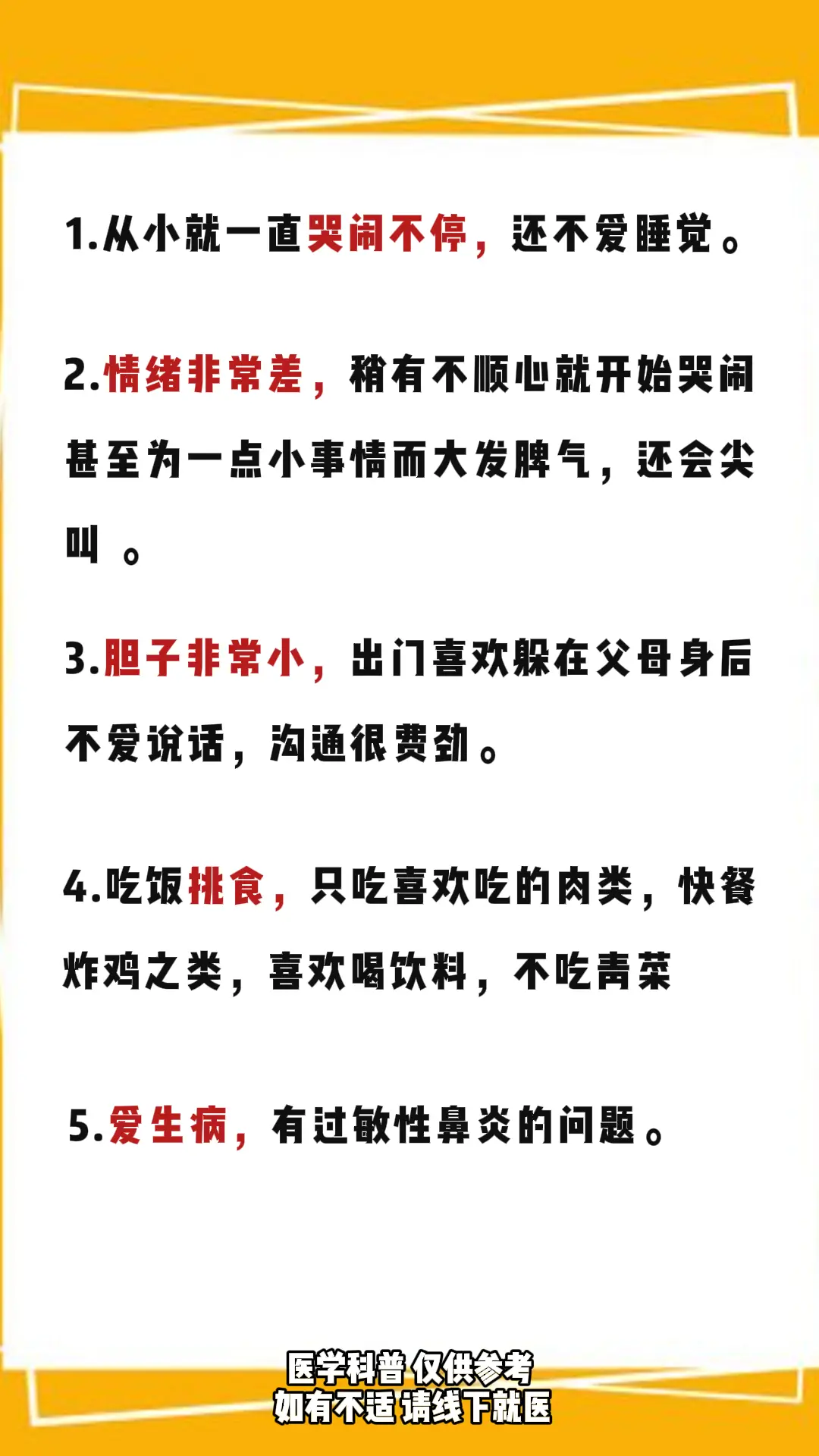 1.从小就一直哭闹不停，还不爱睡觉。

2.情绪非常差，稍有不顺心就开始哭闹甚至为一点小事情而大发脾气，还会尖叫。

3.胆子非常小，出门喜欢躲在父母身后不爱说话，沟通很费劲。

4.吃饭挑食，只吃喜欢吃的肉类，快餐炸鸡之类，喜欢喝饮料，不吃青菜

5.爱生病，有过敏性鼻炎的问题。

医学科普 仅供参考
如有不适 请线下就医